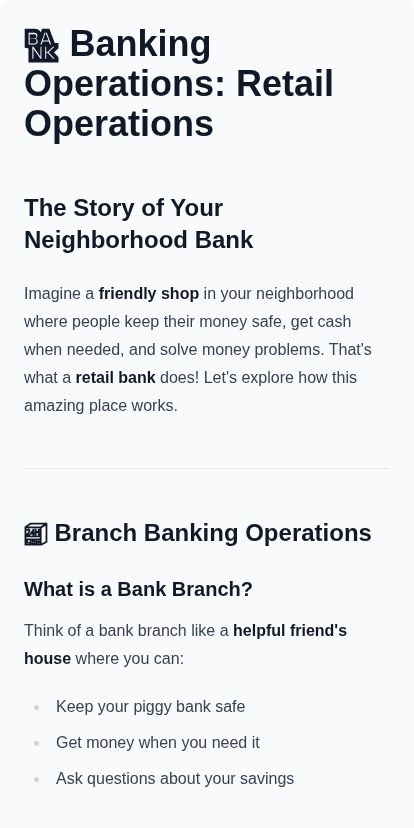 BANK Banking Operations: Retail Operations

The Story of Your Neighborhood Bank

Imagine a friendly shop in your neighborhood where people keep their money safe, get cash when needed, and solve money problems. That's what a retail bank does! Let's explore how this amazing place works.

Branch Banking Operations

What is a Bank Branch?

Think of a bank branch like a helpful friend's house where you can:

• Keep your piggy bank safe
• Get money when you need it
• Ask questions about your savings